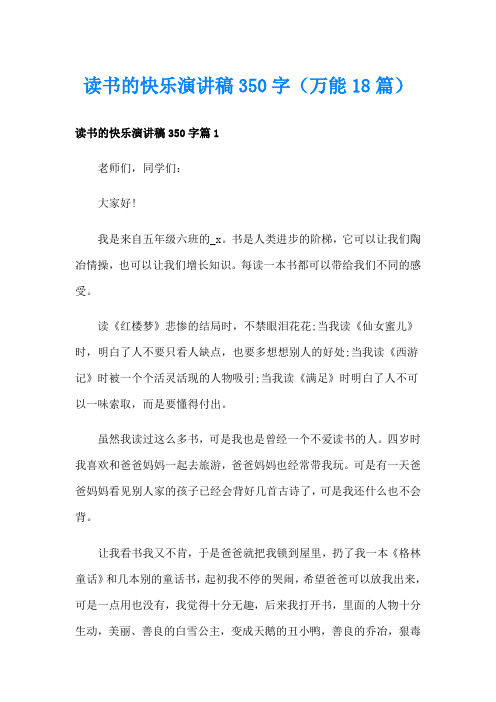 读书的快乐演讲稿350字（万能18篇）

读书的快乐演讲稿350字篇1

老师们，同学们：

大家好!

我是来自五年级六班的_x。书是人类进步的阶梯，它可以让我们陶冶情操，也可以让我们增长知识。每读一本书都可以带给我们不同的感受。

读《红楼梦》悲惨的结局时，不禁眼泪花花;当我读《仙女蜜儿》时，明白了人不要只看人缺点，也要多想想别人的好处;当我读《西游记》时被一个个活灵活现的人物吸引;当我读《满足》时明白了人不可以一味索取，而是要懂得付出。

虽然我读过这么多书，可是我也是曾经一个不爱读书的人。四岁时我喜欢和爸爸妈妈一起去旅游，爸爸妈妈也经常带我玩。可是有一天爸爸妈妈看见别人家的孩子已经会背好几首古诗了，可是我还什么也不会背。

让我看书我又不肯，于是爸爸就把我锁到屋里，扔了我一本《格林童话》和几本别的童话书，起初我不停的哭闹，希望爸爸可以放我出来，可是一点用也没有，我觉得十分无趣，后来我打开书，里面的人物十分生动，美丽、善良的白雪公主，变成天鹅的丑小鸭，善良的乔治，狠毒